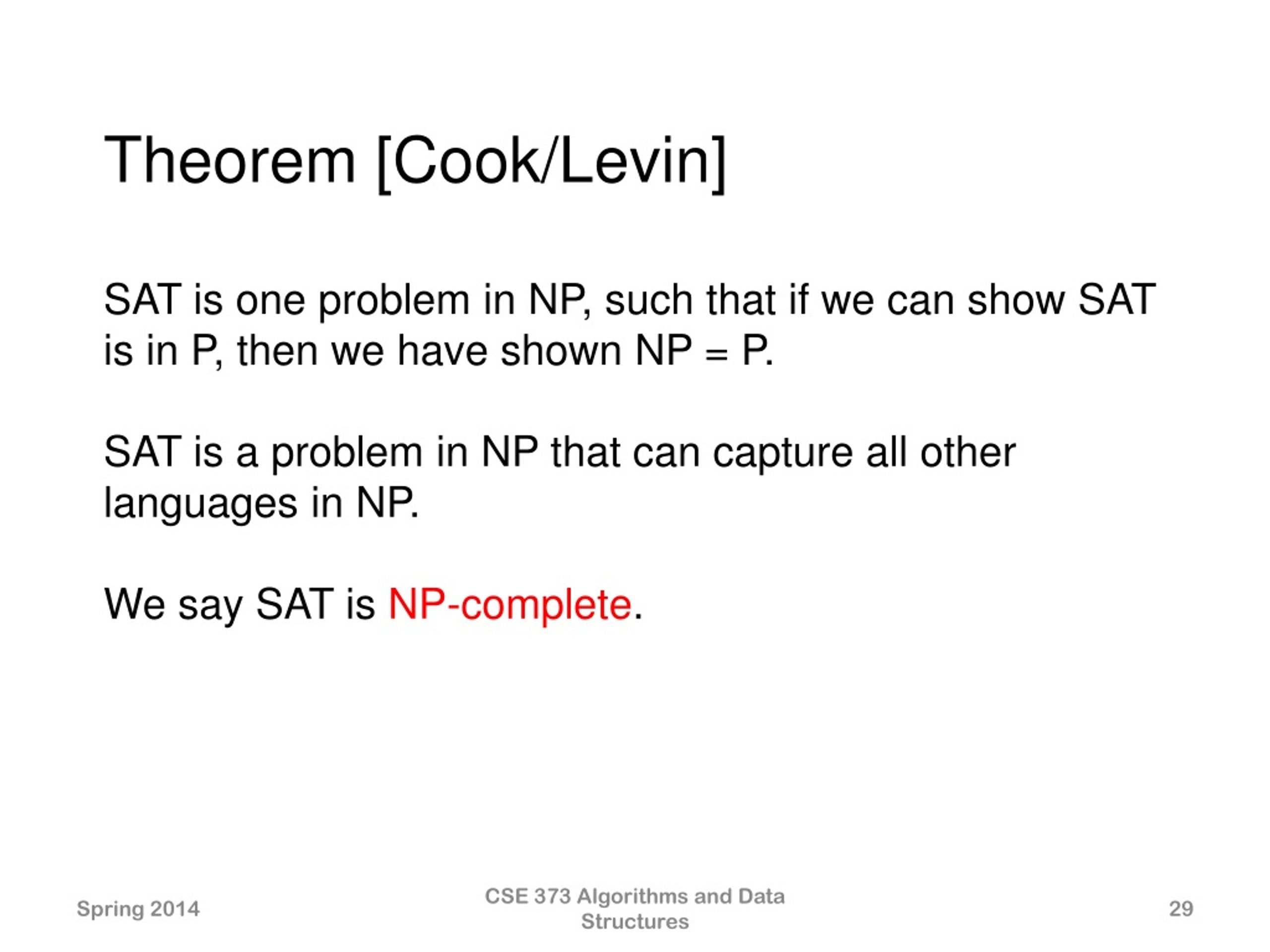 Theorem [Cook/Levin]

SAT is one problem in NP, such that if we can show SAT is in P, then we have shown NP = P.

SAT is a problem in NP that can capture all other languages in NP.

We say SAT is NP-complete.

Spring 2014

CSE 373 Algorithms and Data Structures

29